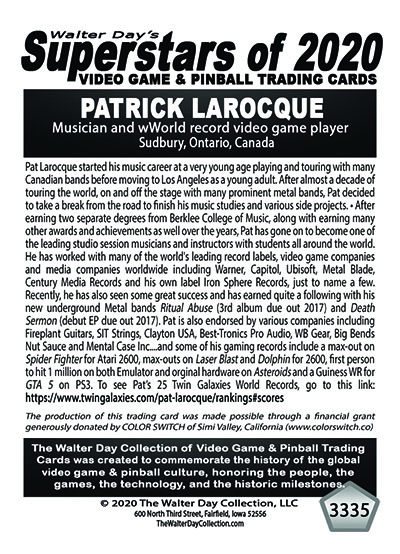 Walter Day's
Superstars of 2020
VIDEO GAME & PINBALL TRADING CARDS

PATRICK LAROCQUE
Musician and wWorld record video game player
Sudbury, Ontario, Canada

Pat Larocque started his music career at a very young age playing and touring with many Canadian bands before moving to Los Angeles as a young adult. After almost a decade of touring the world, on and off the stage with many prominent metal bands, Pat decided to take a break from the road to finish his music studies and various side projects. • After earning two separate degrees from Berklee College of Music, along with earning many other awards and achievements as well over the years, Pat has gone on to become one of the leading studio session musicians and instructors with students all around the world. He has worked with many of the world's leading record labels, video game companies and media companies worldwide including Warner, Capitol, Ubisoft, Metal Blade, Century Media Records and his own label Iron Sphere Records, just to name a few. Recently, he has also seen some great success and has earned quite a following with his new underground Metal bands Ritual Abuse (3rd album due out 2017) and Death Sermon (debut EP due out 2017). Pat is also endorsed by various companies including Fireplant Guitars, SIT Strings, Clayton USA, Best-Tronics Pro Audio, WB Gear, Big Bends Nut Sauce and Mental Case Inc....and some of his gaming records include a max-out on Spider Fighter for Atari 2600, max-outs on Laser Blast and Dolphin for 2600, first person to hit 1 million on both Emulator and orginal hardware on Asteroids and a Guiness WR for GTA 5 on PS3. To see Pat's 25 Twin Galaxies World Records, go to this link: https://www.twingalaxies.com/pat-larocque/rankings#scores

The production of this trading card was made possible through a financial grant generously donated by COLOR SWITCH of Simi Valley, California (www.colorswitch.co)

The Walter Day Collection of Video Game & Pinball Trading Cards was created to commemorate the history of the global video game & pinball culture, honoring the people, the games, the technology, and the historic milestones.

© 2020 The Walter Day Collection, LLC
600 North Third Street, Fairfield, Iowa 52556
TheWalterDayCollection.com

3335